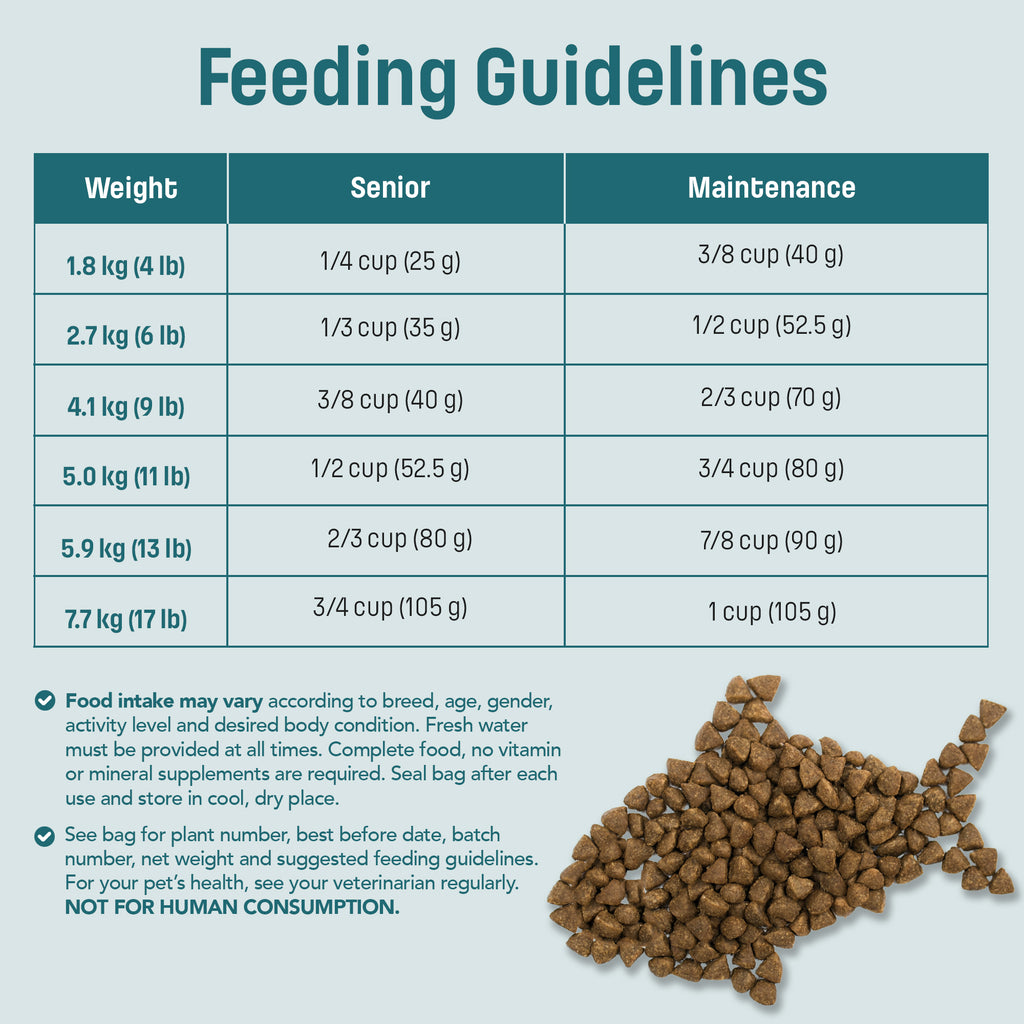 Feeding Guidelines

| Weight | Senior | Maintenance |
|---|---|---|
| 1.8 kg (4 lb) | 1/4 cup (25 g) | 3/8 cup (40 g) |
| 2.7 kg (6 lb) | 1/3 cup (35 g) | 1/2 cup (52.5 g) |
| 4.1 kg (9 lb) | 3/8 cup (40 g) | 2/3 cup (70 g) |
| 5.0 kg (11 lb) | 1/2 cup (52.5 g) | 3/4 cup (80 g) |
| 5.9 kg (13 lb) | 2/3 cup (80 g) | 7/8 cup (90 g) |
| 7.7 kg (17 lb) | 3/4 cup (105 g) | 1 cup (105 g) |

Food intake may vary according to breed, age, gender, activity level and desired body condition. Fresh water must be provided at all times. Complete food, no vitamin or mineral supplements are required. Seal bag after each use and store in cool, dry place.

See bag for plant number, best before date, batch number, net weight and suggested feeding guidelines. For your pet's health, see your veterinarian regularly. NOT FOR HUMAN CONSUMPTION.